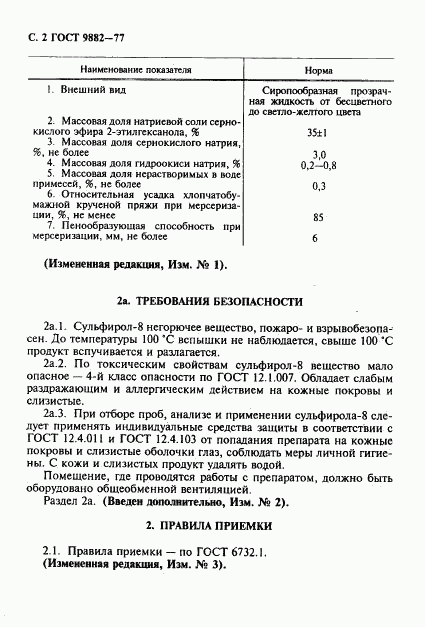 С. 2 ГОСТ 9882—77

| Наименование показателя | Норма |
|---|---|
| 1. Внешний вид | Сиропообразная прозрачная жидкость от бесцветного до светло-желтого цвета |
| 2. Массовая доля натриевой соли сернокислого эфира 2-этилгексанола, % | 35±1 |
| 3. Массовая доля сернокислого натрия, %, не более | 3,0 |
| 4. Массовая доля гидроокиси натрия, % | 0,2—0,8 |
| 5. Массовая доля нерастворимых в воде примесей, %, не более | 0,3 |
| 6. Относительная усадка хлопчатобумажной крученой пряжи при мерсеризации, %, не менее | 85 |
| 7. Пенообразующая способность при мерсеризации, мм, не более | 6 |

(Измененная редакция, Изм. № 1).

2а. ТРЕБОВАНИЯ БЕЗОПАСНОСТИ

2а.1. Сульфирол-8 негорючее вещество, пожаро- и взрывобезопасен. До температуры 100 °С вспышки не наблюдается, свыше 100 °С продукт вспучивается и разлагается.

2а.2. По токсическим свойствам сульфирол-8 вещество мало опасное — 4-й класс опасности по ГОСТ 12.1.007. Обладает слабым раздражающим и аллергическим действием на кожные покровы и слизистые.

2а.3. При отборе проб, анализе и применении сульфирола-8 следует применять индивидуальные средства защиты в соответствии с ГОСТ 12.4.011 и ГОСТ 12.4.103 от попадания препарата на кожные покровы и слизистые оболочки глаз, соблюдать меры личной гигиены. С кожи и слизистых продукт удалять водой.

Помещение, где проводятся работы с препаратом, должно быть оборудовано общеобменной вентиляцией.

Раздел 2а. (Введен дополнительно, Изм. № 2).

2. ПРАВИЛА ПРИЕМКИ

2.1. Правила приемки — по ГОСТ 6732.1.
(Измененная редакция, Изм. № 3).